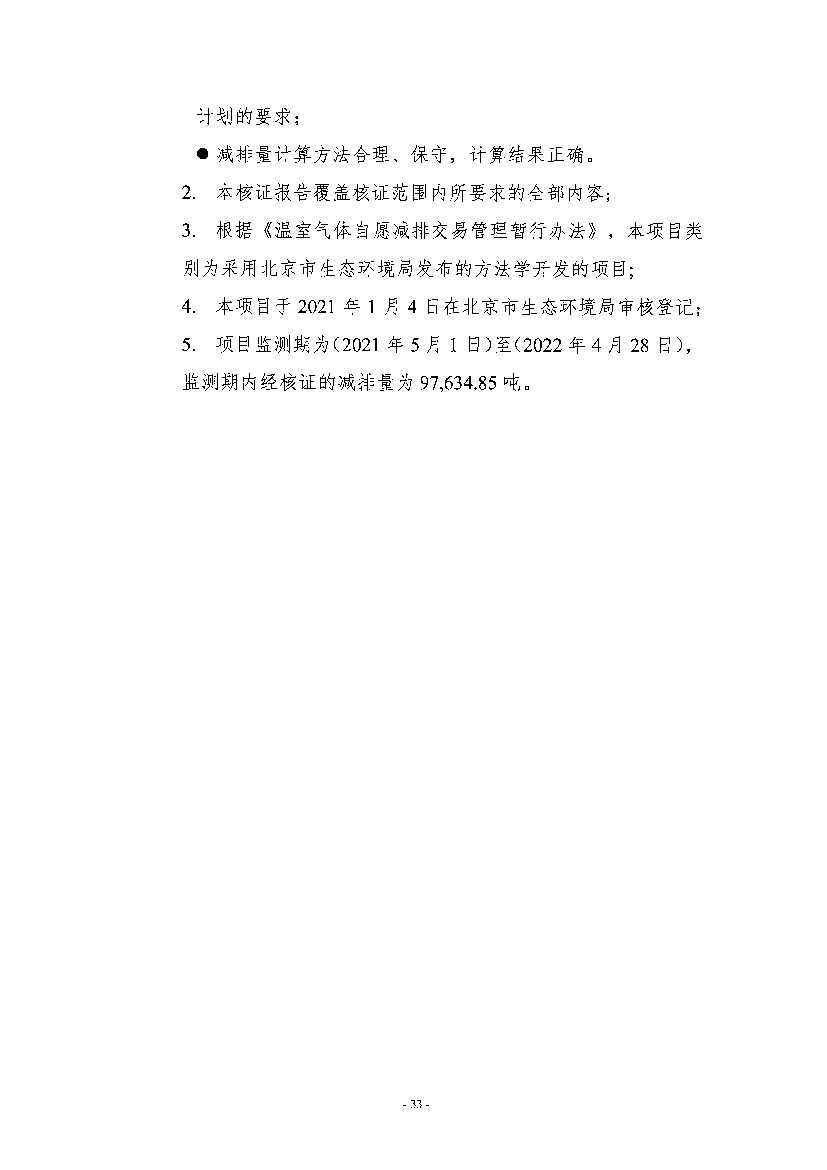 计划的要求；

● 减排量计算方法合理、保守，计算结果正确。

2. 本核证报告覆盖核证范围内所要求的全部内容;

3. 根据《温室气体自愿减排交易管理暂行办法》，本项目类别为采用北京市生态环境局发布的方法学开发的项目;

4. 本项目于 2021 年 1 月 4 日在北京市生态环境局审核登记;

5. 项目监测期为(2021 年 5 月 1 日)至(2022 年 4 月 28 日)，监测期内经核证的减排量为 97,634.85 吨。

- 33 -